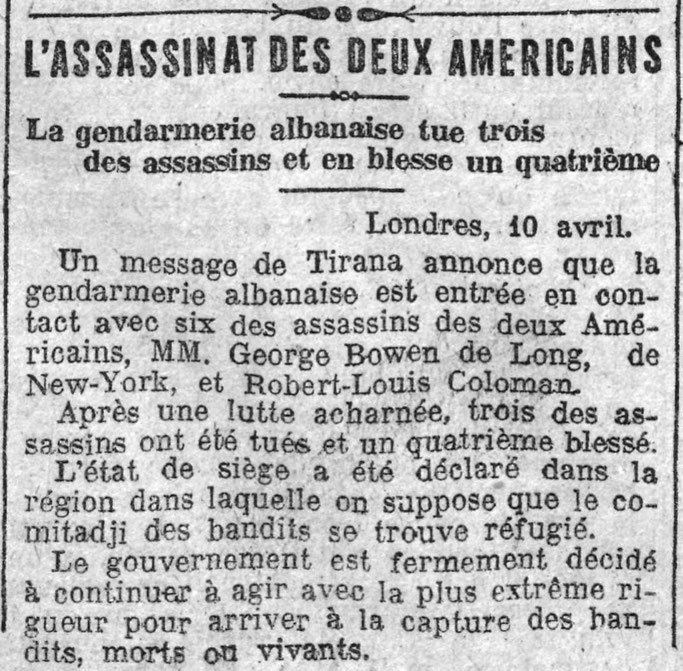 L'ASSASSINAT DES DEUX AMERICAINS

La gendarmerie albanaise tue trois des assassins et en blesse un quatrième

Londres, 10 avril.

Un message de Tirana annonce que la gendarmerie albanaise est entrée en contact avec six des assassins des deux Américains, MM. George Bowen de Long, de New-York, et Robert-Louis Coloman.

Après une lutte acharnée, trois des assassins ont été tués et un quatrième blessé.

L'état de siège a été déclaré dans la région dans laquelle on suppose que le comitadji des bandits se trouve réfugié.

Le gouvernement est fermement décidé à continuer à agir avec la plus extrême rigueur pour arriver à la capture des bandits, morts ou vivants.